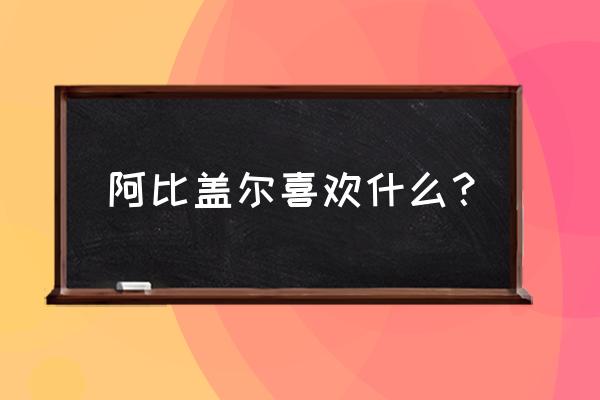 阿比盖尔喜欢什么？